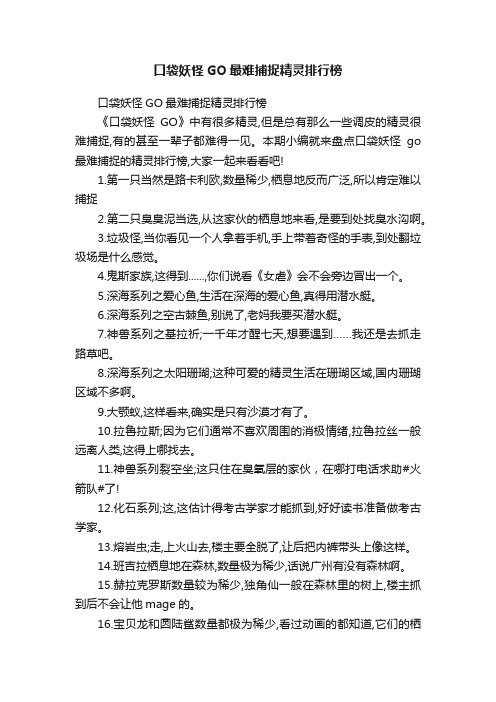 口袋妖怪 GO 最难捕捉精灵排行榜

口袋妖怪 GO 最难捕捉精灵排行榜

《口袋妖怪 GO》中有很多精灵,但是总有那么一些调皮的精灵很难捕捉,有的甚至一辈子都难得一见。本期小编就来盘点口袋妖怪 go 最难捕捉的精灵排行榜,大家一起来看看吧!

1.第一只当然是路卡利欧,数量稀少,栖息地反而广泛,所以肯定难以捕捉

2.第二只臭臭泥当选,从这家伙的栖息地来看,是要到处找臭水沟啊。

3.垃圾怪,当你看见一个人拿着手机,手上带着奇怪的手表,到处翻垃圾场是什么感觉。

4.鬼斯家族,这得到......,你们说看《女虐》会不会旁边冒出一个。

5.深海系列之爱心鱼,生活在深海的爱心鱼,真得用潜水艇。

6.深海系列之空古棘鱼,别说了,老妈我要买潜水艇。

7.神兽系列之基拉祈;一千年才醒七天,想要遇到......我还是去抓走路草吧。

8.深海系列之太阳珊瑚;这种可爱的精灵生活在珊瑚区域,国内珊瑚区域不多啊。

9.大颚蚁,这样看来,确实是只有沙漠才有了。

10.拉鲁拉斯;因为它们通常不喜欢周围的消极情绪,拉鲁拉丝一般远离人类,这得上哪找去。

11.神兽系列裂空坐;这只住在臭氧层的家伙，在哪打电话求助#火箭队#了!

12.化石系列;这,这估计得考古学家才能抓到,好好读书准备做考古学家。

13.熔岩虫;走,上火山去,楼主要全脱了,让后把内裤带头上像这样。

14.班吉拉栖息地在森林,数量极为稀少,话说广州有没有森林啊。

15.赫拉克罗斯数量较为稀少,独角仙一般在森林里的树上,楼主抓到后不会让他 mage 的。

16.宝贝龙和圆陆鲨数量都极为稀少,看过动画的都知道,它们的栖